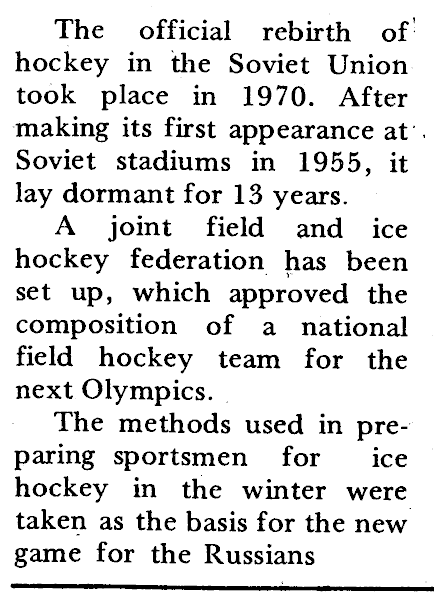 The official rebirth of hockey in the Soviet Union took place in 1970. After making its first appearance at Soviet stadiums in 1955, it lay dormant for 13 years.

A joint field and ice hockey federation has been set up, which approved the composition of a national field hockey team for the next Olympics.

The methods used in preparing sportsmen for ice hockey in the winter were taken as the basis for the new game for the Russians